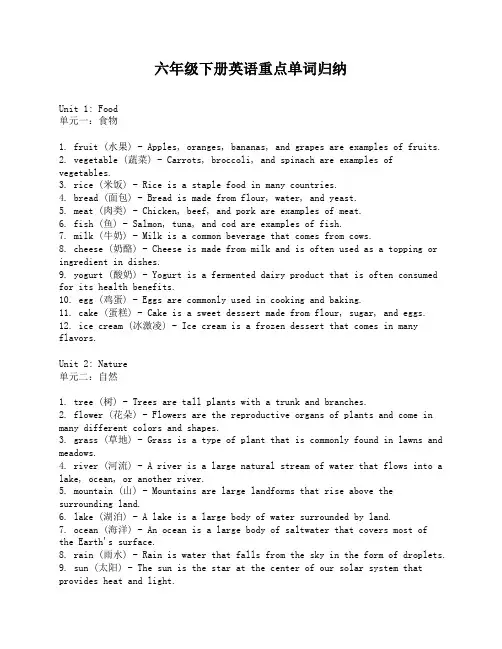 六年级下册英语重点单词归纳

Unit 1: Food
单元一：食物

1. fruit（水果）- Apples, oranges, bananas, and grapes are examples of fruits.
2. vegetable（蔬菜）- Carrots, broccoli, and spinach are examples of vegetables.
3. rice（米饭）- Rice is a staple food in many countries.
4. bread（面包）- Bread is made from flour, water, and yeast.
5. meat（肉类）- Chicken, beef, and pork are examples of meat.
6. fish（鱼）- Salmon, tuna, and cod are examples of fish.
7. milk（牛奶）- Milk is a common beverage that comes from cows.
8. cheese（奶酪）- Cheese is made from milk and is often used as a topping or ingredient in dishes.
9. yogurt（酸奶）- Yogurt is a fermented dairy product that is often consumed for its health benefits.
10. egg（鸡蛋）- Eggs are commonly used in cooking and baking.
11. cake（蛋糕）- Cake is a sweet dessert made from flour, sugar, and eggs.
12. ice cream（冰激凌）- Ice cream is a frozen dessert that comes in many flavors.

Unit 2: Nature
单元二：自然

1. tree（树）- Trees are tall plants with a trunk and branches.
2. flower（花朵）- Flowers are the reproductive organs of plants and come in many different colors and shapes.
3. grass（草地）- Grass is a type of plant that is commonly found in lawns and meadows.
4. river（河流）- A river is a large natural stream of water that flows into a lake, ocean, or another river.
5. mountain（山）- Mountains are large landforms that rise above the surrounding land.
6. lake（湖泊）- A lake is a large body of water surrounded by land.
7. ocean（海洋）- An ocean is a large body of saltwater that covers most of the Earth's surface.
8. rain（雨水）- Rain is water that falls from the sky in the form of droplets.
9. sun（太阳）- The sun is the star at the center of our solar system that provides heat and light.